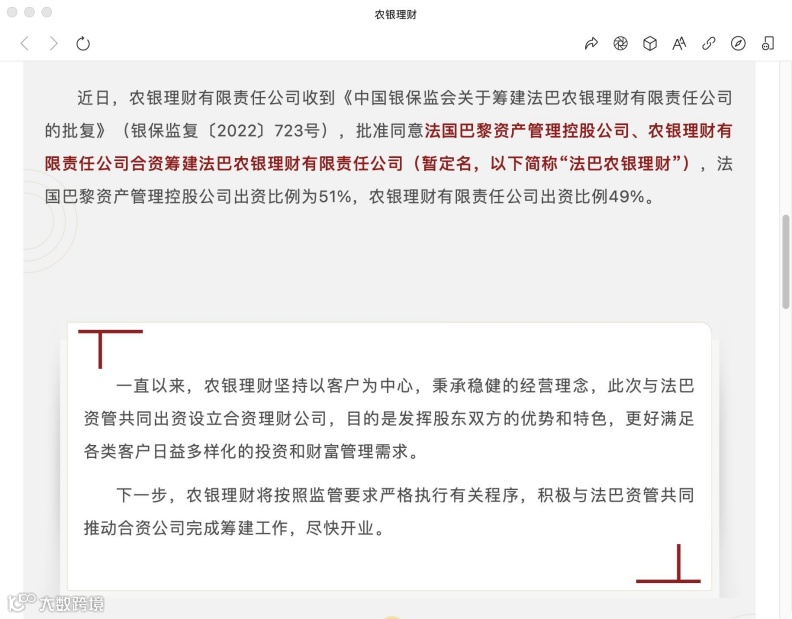 农银理财

近日，农银理财有限责任公司收到《中国银保监会关于筹建法巴农银理财有限责任公司的批复》（银保监复〔2022〕723号），批准同意法国巴黎资产管理控股公司、农银理财有限责任公司合资筹建法巴农银理财有限责任公司（暂定名，以下简称“法巴农银理财”），法国巴黎资产管理控股公司出资比例为51%，农银理财有限责任公司出资比例49%。

一直以来，农银理财坚持以客户为中心，秉承稳健的经营理念，此次与法巴资管共同出资设立合资理财公司，目的是发挥股东双方的优势和特色，更好满足各类客户日益多样化的投资和财富管理需求。

下一步，农银理财将按照监管要求严格执行有关程序，积极与法巴资管共同推动合资公司完成筹建工作，尽快开业。

大数跨境